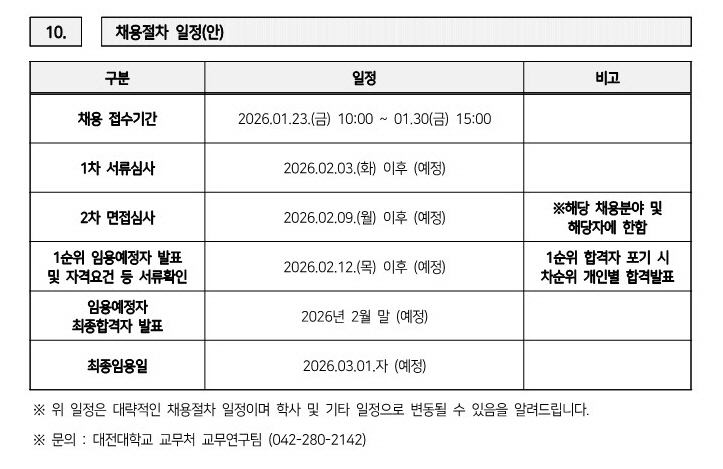 10.

채용절차 일정(안)

| 구분 | 일정 | 비고 |
|---|---|---|
| 채용 접수기간 | 2026.01.23.(금) 10:00 ~ 01.30(금) 15:00 | |
| 1차 서류심사 | 2026.02.03.(화) 이후 (예정) | |
| 2차 면접심사 | 2026.02.09.(월) 이후 (예정) | ※해당 채용분야 및 해당자에 한함 |
| 1순위 임용예정자 발표 및 자격요건 등 서류확인 | 2026.02.12.(목) 이후 (예정) | 1순위 합격자 포기 시 차순위 개인별 합격발표 |
| 임용예정자 최종합격자 발표 | 2026년 2월 말 (예정) | |
| 최종임용일 | 2026.03.01.자 (예정) | |

※ 위 일정은 대략적인 채용절차 일정이며 학사 및 기타 일정으로 변동될 수 있음을 알려드립니다.

※ 문의 : 대전대학교 교무처 교무연구팀 (042-280-2142)